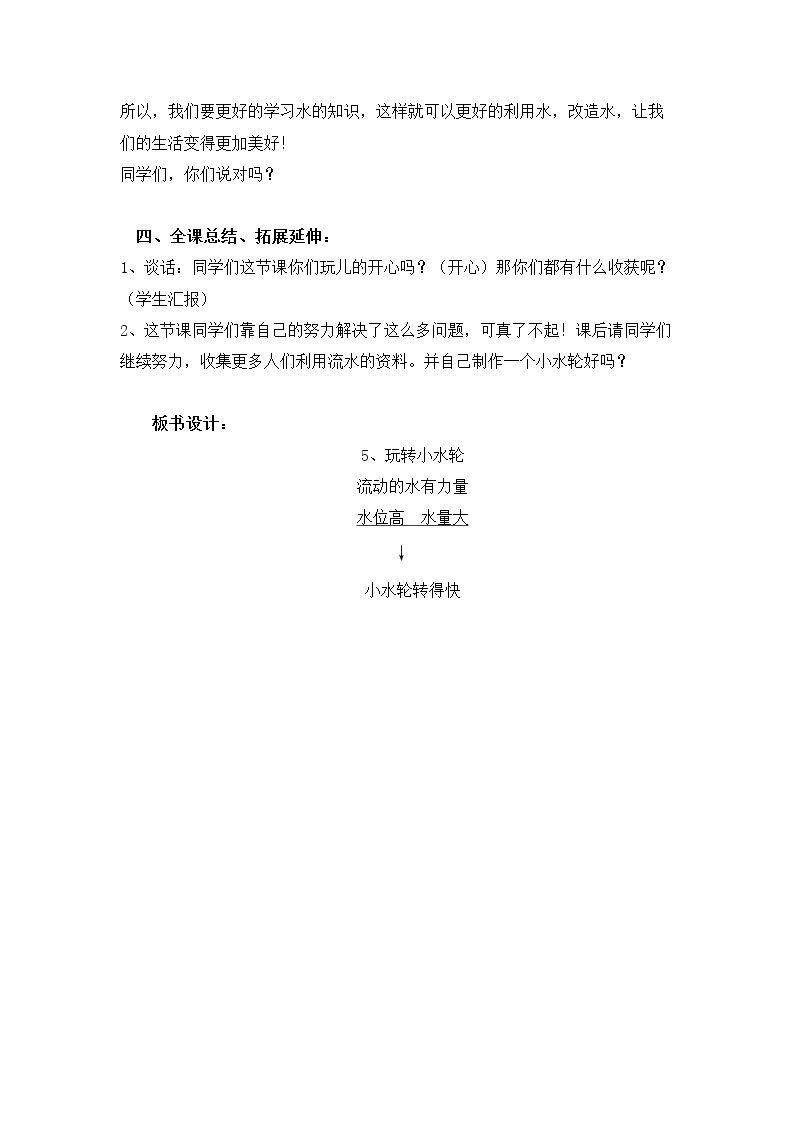 所以，我们要更好的学习水的知识，这样就可以更好的利用水，改造水，让我们的生活变得更加美好！
同学们，你们说对吗？

四、全课总结、拓展延伸：

1、谈话：同学们这节课你们玩儿的开心吗？（开心）那你们都有什么收获呢？（学生汇报）

2、这节课同学们靠自己的努力解决了这么多问题，可真了不起！课后请同学们继续努力，收集更多人们利用流水的资料。并自己制作一个小水轮好吗？

板书设计：

5、玩转小水轮
流动的水有力量
水位高 水量大
↓
小水轮转得快